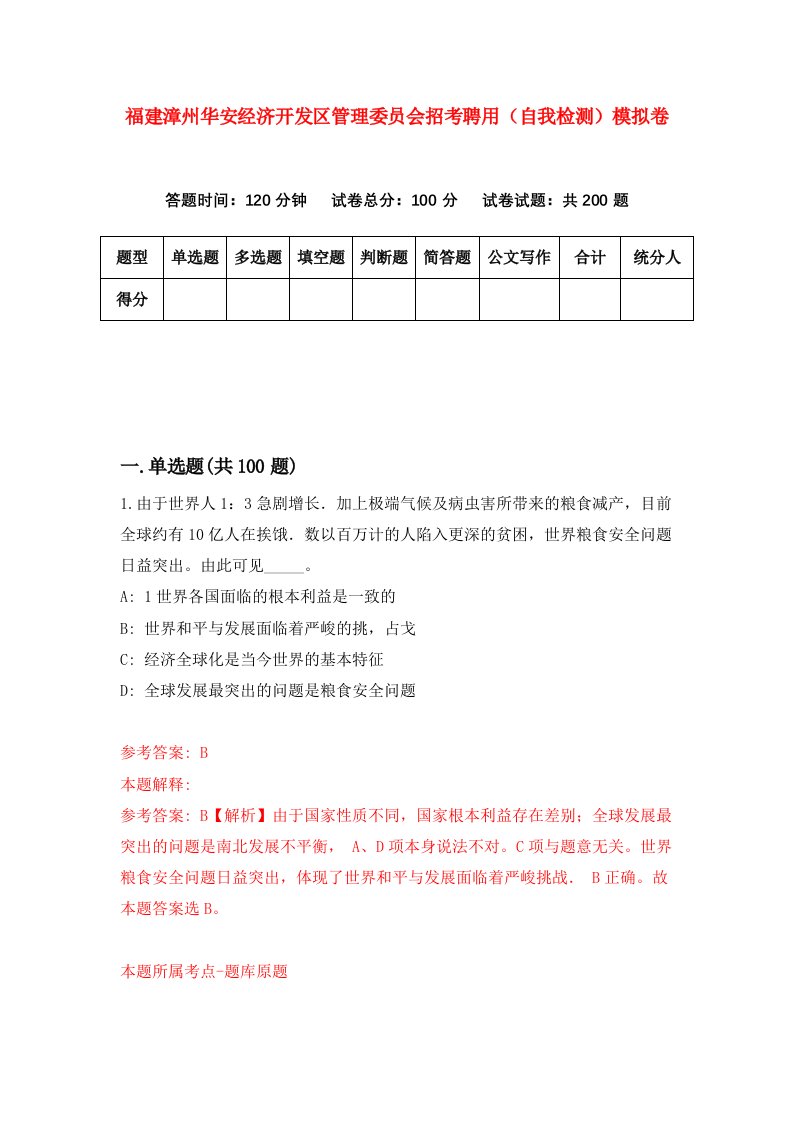 福建漳州华安经济开发区管理委员会招考聘用（自我检测）模拟卷

答题时间：120 分钟　试卷总分：100 分　试卷试题：共 200 题

| 题型 | 单选题 | 多选题 | 填空题 | 判断题 | 简答题 | 公文写作 | 合计 | 统分人 |
|---|---|---|---|---|---|---|---|---|
| 得分 | | | | | | | | |

一.单选题(共 100 题)

1.由于世界人 1：3 急剧增长．加上极端气候及病虫害所带来的粮食减产，目前全球约有 10 亿人在挨饿．数以百万计的人陷入更深的贫困，世界粮食安全问题日益突出。由此可见_____。

A: 1 世界各国面临的根本利益是一致的

B: 世界和平与发展面临着严峻的挑，占戈

C: 经济全球化是当今世界的基本特征

D: 全球发展最突出的问题是粮食安全问题

参考答案: B

本题解释:

参考答案: B【解析】由于国家性质不同，国家根本利益存在差别；全球发展最突出的问题是南北发展不平衡， A、D 项本身说法不对。C 项与题意无关。世界粮食安全问题日益突出，体现了世界和平与发展面临着严峻挑战． B 正确。故本题答案选 B。

本题所属考点-题库原题